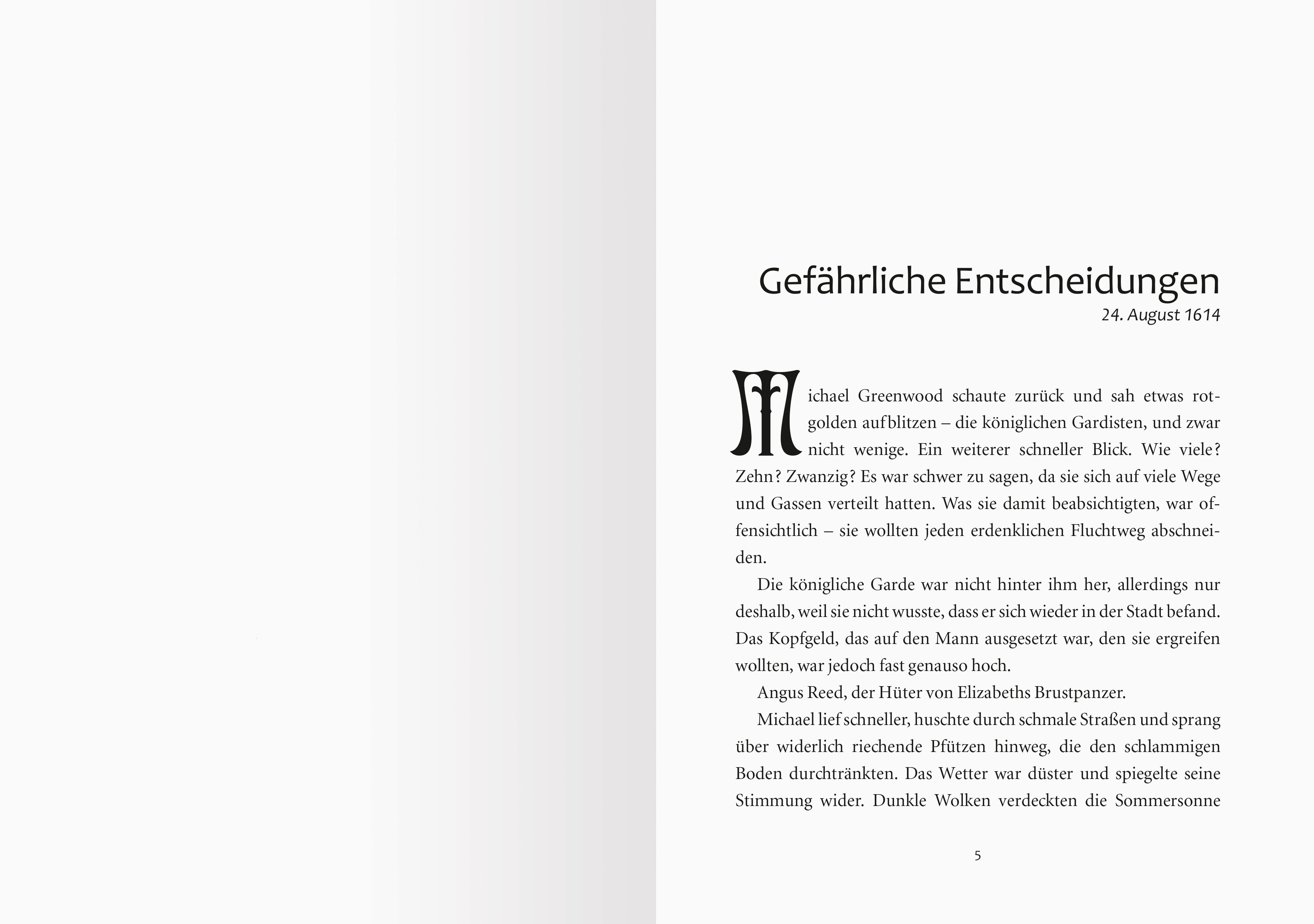 Gefährliche Entscheidungen
24. August 1614

Michael Greenwood schaute zurück und sah etwas rotgolden aufblitzen – die königlichen Gardisten, und zwar nicht wenige. Ein weiterer schneller Blick. Wie viele? Zehn? Zwanzig? Es war schwer zu sagen, da sie sich auf viele Wege und Gassen verteilt hatten. Was sie damit beabsichtigten, war offensichtlich – sie wollten jeden erdenklichen Fluchtweg abschneiden.

Die königliche Garde war nicht hinter ihm her, allerdings nur deshalb, weil sie nicht wusste, dass er sich wieder in der Stadt befand. Das Kopfgeld, das auf den Mann ausgesetzt war, den sie ergreifen wollten, war jedoch fast genauso hoch.

Angus Reed, der Hüter von Elizabeths Brustpanzer.

Michael lief schneller, huschte durch schmale Straßen und sprang über widerlich riechende Pfützen hinweg, die den schlammigen Boden durchtränkten. Das Wetter war düster und spiegelte seine Stimmung wider. Dunkle Wolken verdeckten die Sommersonne

5